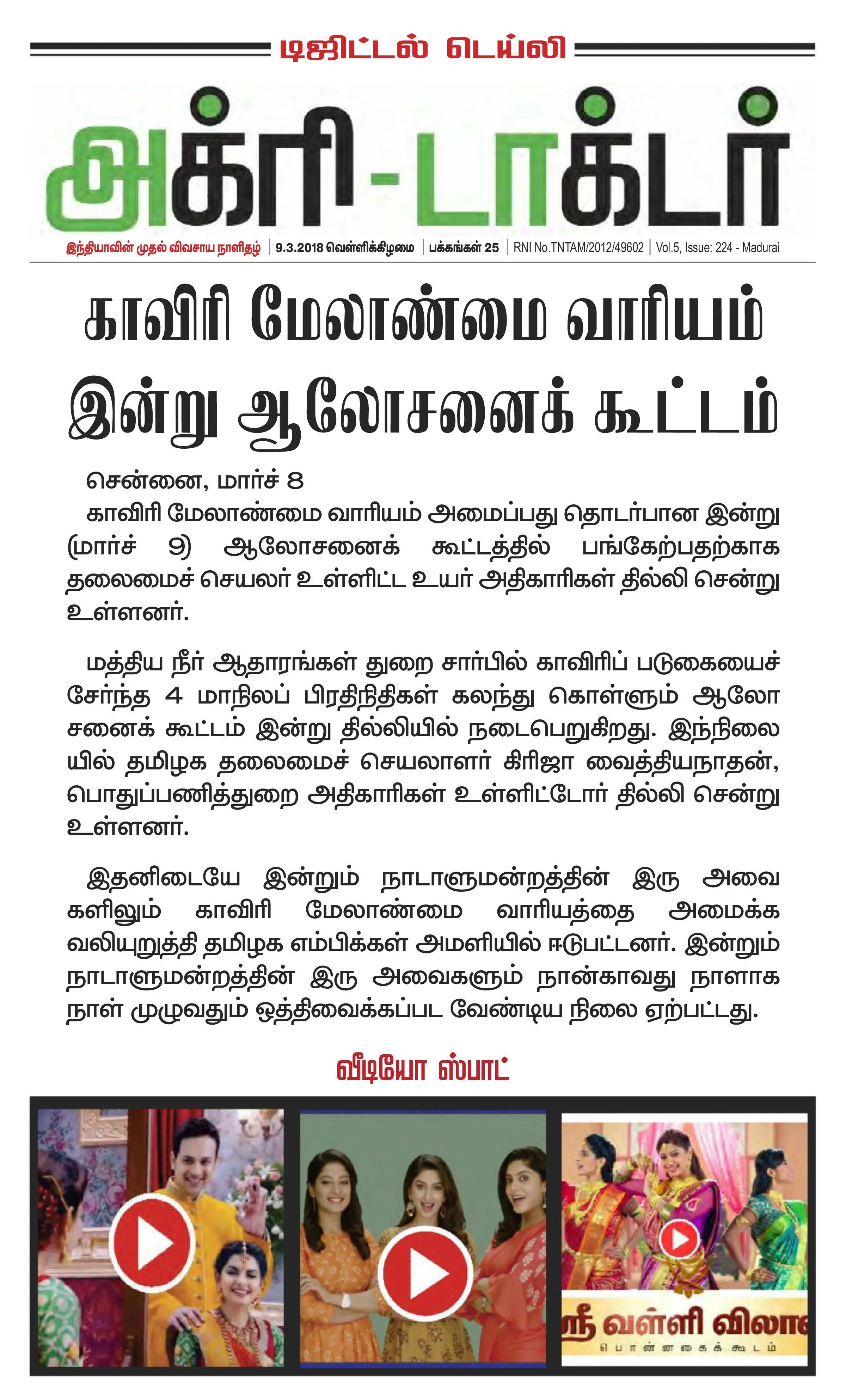 டிஜிட்டல் டெய்லி

அக்ரி-டாக்டர்

இந்தியாவின் முதல் விவசாய நாளிதழ் | 9.3.2018 வெள்ளிக்கிழமை | பக்கங்கள் 25 | RNI No.TNTAM/2012/49602 | Vol.5, Issue: 224 - Madurai

காவிரி மேலாண்மை வாரியம் இன்று ஆலோசனைக் கூட்டம்

சென்னை, மார்ச் 8

காவிரி மேலாண்மை வாரியம் அமைப்பது தொடர்பான இன்று (மார்ச் 9) ஆலோசனைக் கூட்டத்தில் பங்கேற்பதற்காக தலைமைச் செயலர் உள்ளிட்ட உயர் அதிகாரிகள் தில்லி சென்று உள்ளனர்.

மத்திய நீர் ஆதாரங்கள் துறை சார்பில் காவிரிப் படுகையைச் சேர்ந்த 4 மாநிலப் பிரதிநிதிகள் கலந்து கொள்ளும் ஆலோசனைக் கூட்டம் இன்று தில்லியில் நடைபெறுகிறது. இந்நிலையில் தமிழக தலைமைச் செயலாளர் கிரிஜா வைத்தியநாதன், பொதுப்பணித்துறை அதிகாரிகள் உள்ளிட்டோர் தில்லி சென்று உள்ளனர்.

இதனிடையே இன்றும் நாடாளுமன்றத்தின் இரு அவைகளிலும் காவிரி மேலாண்மை வாரியத்தை அமைக்க வலியுறுத்தி தமிழக எம்பிக்கள் அமளியில் ஈடுபட்டனர். இன்றும் நாடாளுமன்றத்தின் இரு அவைகளும் நான்காவது நாளாக நாள் முழுவதும் ஒத்திவைக்கப்பட வேண்டிய நிலை ஏற்பட்டது.

வீடியோ ஸ்பாட்

ஸ்ரீ வள்ளி விலா
பொன்னகைக் கூடம்